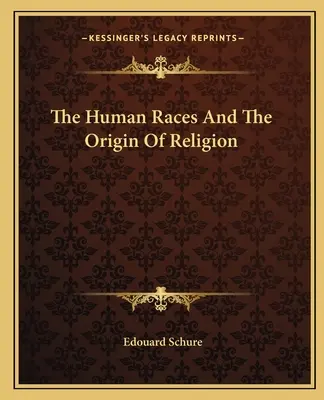 —KESSINGER'S LEGACY REPRINTS—

The Human Races And The Origin Of Religion

Edouard Schure